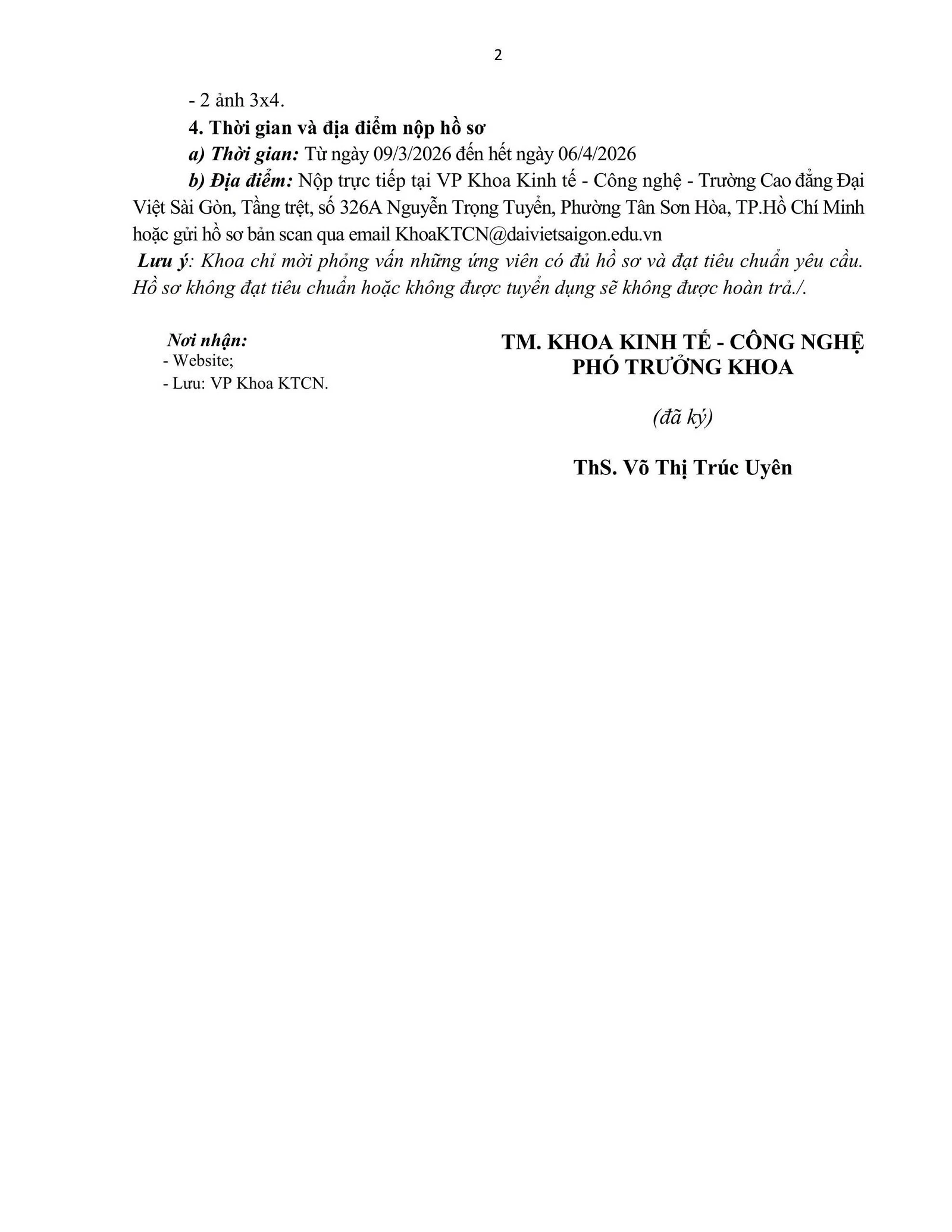 2

- 2 ảnh 3x4.

4. Thời gian và địa điểm nộp hồ sơ

a) Thời gian: Từ ngày 09/3/2026 đến hết ngày 06/4/2026

b) Địa điểm: Nộp trực tiếp tại VP Khoa Kinh tế - Công nghệ - Trường Cao đẳng Đại Việt Sài Gòn, Tầng trệt, số 326A Nguyễn Trọng Tuyển, Phường Tân Sơn Hòa, TP.Hồ Chí Minh hoặc gửi hồ sơ bản scan qua email KhoaKTCN@daivietsaigon.edu.vn

Lưu ý: Khoa chỉ mời phỏng vấn những ứng viên có đủ hồ sơ và đạt tiêu chuẩn yêu cầu. Hồ sơ không đạt tiêu chuẩn hoặc không được tuyển dụng sẽ không được hoàn trả./.

Nơi nhận:
- Website;
- Lưu: VP Khoa KTCN.

TM. KHOA KINH TẾ - CÔNG NGHỆ
PHÓ TRƯỞNG KHOA

(đã ký)

ThS. Võ Thị Trúc Uyên